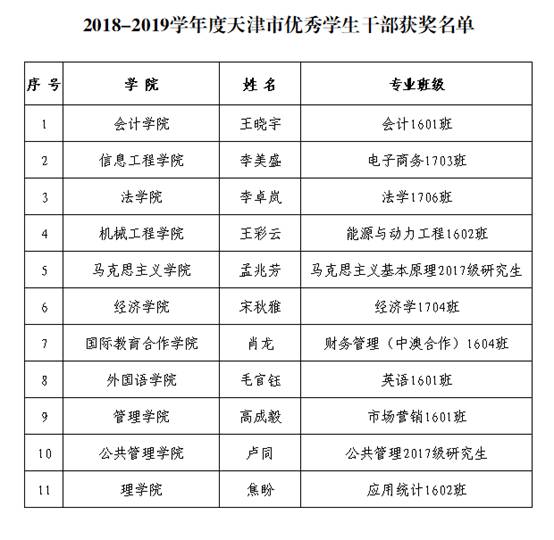 2018–2019学年度天津市优秀学生干部获奖名单

| 序 号 | 学 院 | 姓 名 | 专业班级 |
|---|---|---|---|
| 1 | 会计学院 | 王晓宇 | 会计1601班 |
| 2 | 信息工程学院 | 李美盛 | 电子商务1703班 |
| 3 | 法学院 | 李卓岚 | 法学1706班 |
| 4 | 机械工程学院 | 王彩云 | 能源与动力工程1602班 |
| 5 | 马克思主义学院 | 孟兆芳 | 马克思主义基本原理2017级研究生 |
| 6 | 经济学院 | 宋秋雅 | 经济学1704班 |
| 7 | 国际教育合作学院 | 肖龙 | 财务管理（中澳合作）1604班 |
| 8 | 外国语学院 | 毛官钰 | 英语1601班 |
| 9 | 管理学院 | 高成毅 | 市场营销1601班 |
| 10 | 公共管理学院 | 卢同 | 公共管理2017级研究生 |
| 11 | 理学院 | 焦盼 | 应用统计1602班 |